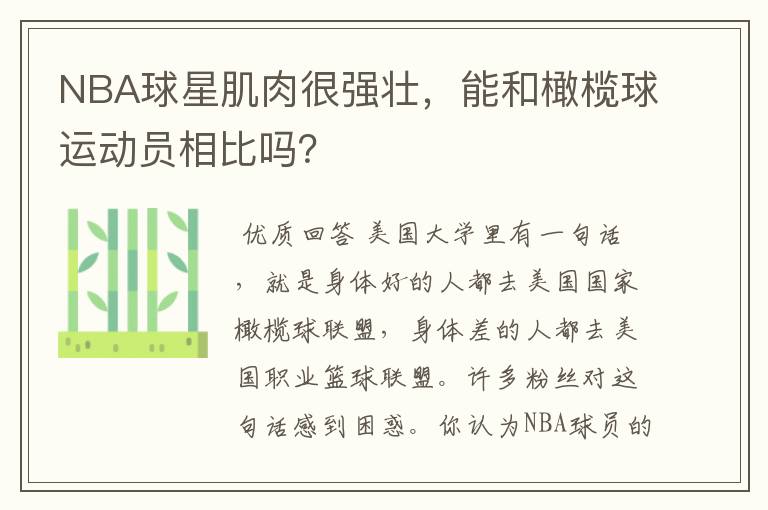 NBA球星肌肉很强壮，能和橄榄球运动员相比吗?

优质回答 美国大学里有一句话，就是身体好的人都去美国国家橄榄球联盟，身体差的人都去美国职业篮球联盟。许多粉丝对这句话感到困惑。你认为NBA球员的